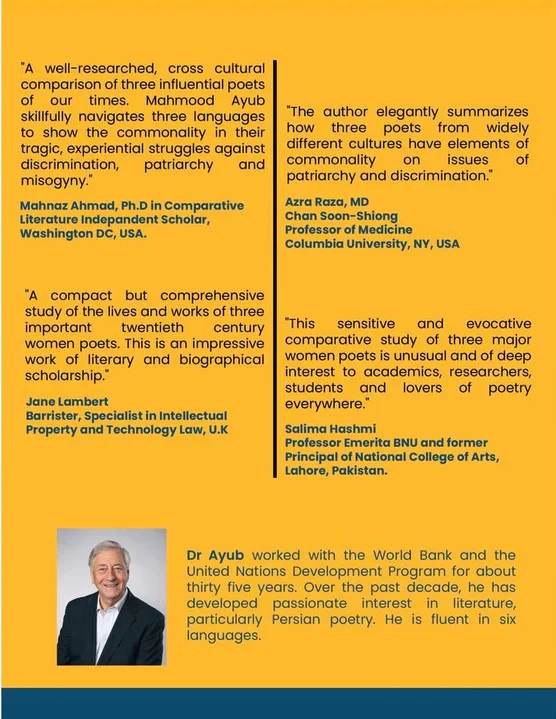 "A well-researched, cross cultural comparison of three influential poets of our times. Mahmood Ayub skillfully navigates three languages to show the commonality in their tragic, experiential struggles against discrimination, patriarchy and misogyny."

Mahnaz Ahmad, Ph.D in Comparative Literature Indepandent Scholar, Washington DC, USA.

"A compact but comprehensive study of the lives and works of three important twentieth century women poets. This is an impressive work of literary and biographical scholarship."

Jane Lambert
Barrister, Specialist in Intellectual Property and Technology Law, U.K

"The author elegantly summarizes how three poets from widely different cultures have elements of commonality on issues of patriarchy and discrimination."

Azra Raza, MD
Chan Soon-Shiong
Professor of Medicine
Columbia University, NY, USA

"This sensitive and evocative comparative study of three major women poets is unusual and of deep interest to academics, researchers, students and lovers of poetry everywhere."

Salima Hashmi
Professor Emerita BNU and former Principal of National College of Arts, Lahore, Pakistan.

Dr Ayub worked with the World Bank and the United Nations Development Program for about thirty five years. Over the past decade, he has developed passionate interest in literature, particularly Persian poetry. He is fluent in six languages.